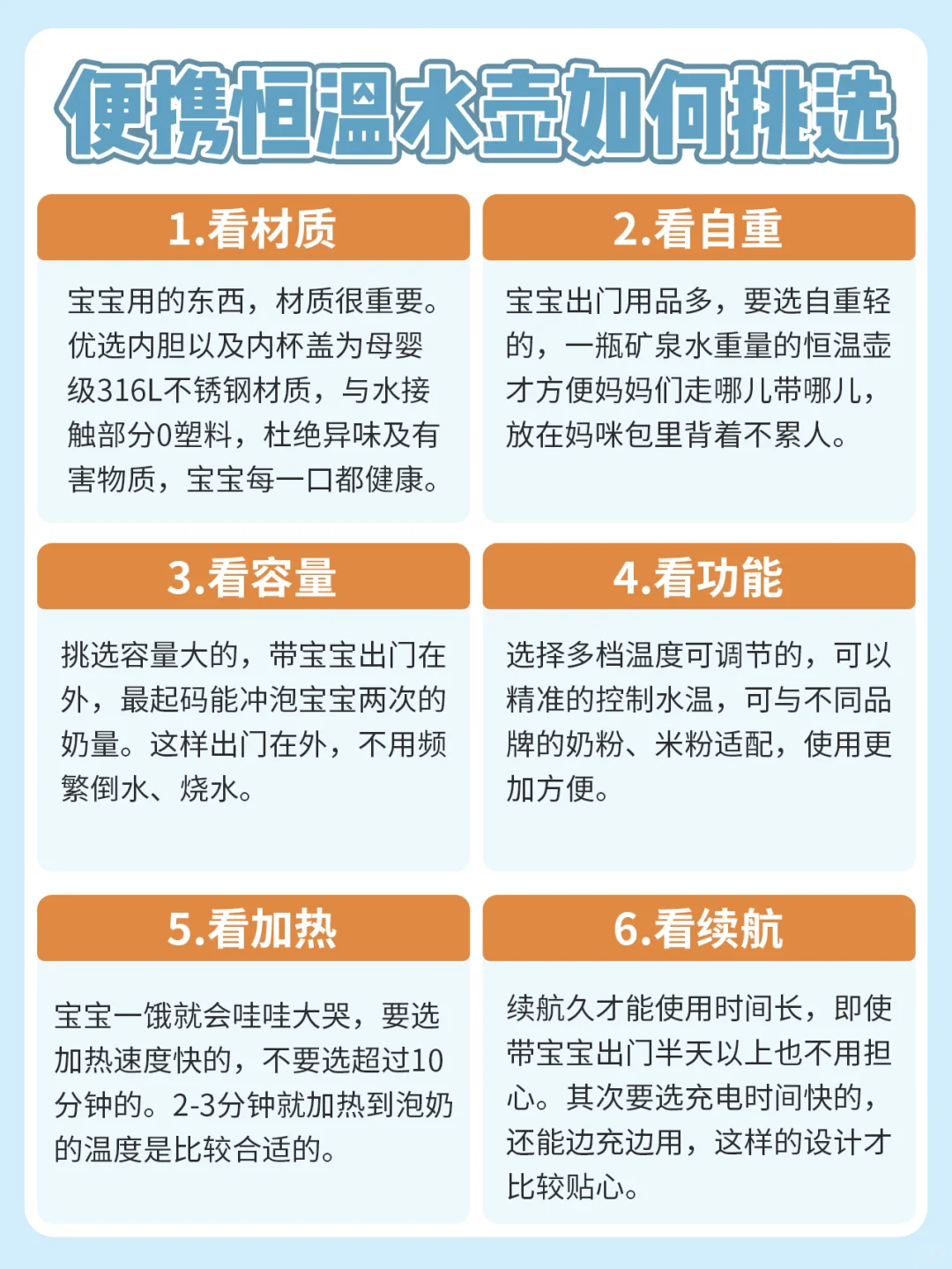 便携恒温水壶如何挑选

1.看材质

宝宝用的东西，材质很重要。优选内胆以及内杯盖为母婴级316L不锈钢材质，与水接触部分0塑料，杜绝异味及有害物质，宝宝每一口都健康。

2.看自重

宝宝出门用品多，要选自重轻的，一瓶矿泉水重量的恒温壶才方便妈妈们走哪儿带哪儿，放在妈咪包里背着不累人。

3.看容量

挑选容量大的，带宝宝出门在外，最起码能冲泡宝宝两次的奶量。这样出门在外，不用频繁倒水、烧水。

4.看功能

选择多档温度可调节的，可以精准的控制水温，可与不同品牌的奶粉、米粉适配，使用更加方便。

5.看加热

宝宝一饿就会哇哇大哭，要选加热速度快的，不要选超过10分钟的。2-3分钟就加热到泡奶的温度是比较合适的。

6.看续航

续航久才能使用时间长，即使带宝宝出门半天以上也不用担心。其次要选充电时间快的，还能边充边用，这样的设计才比较贴心。